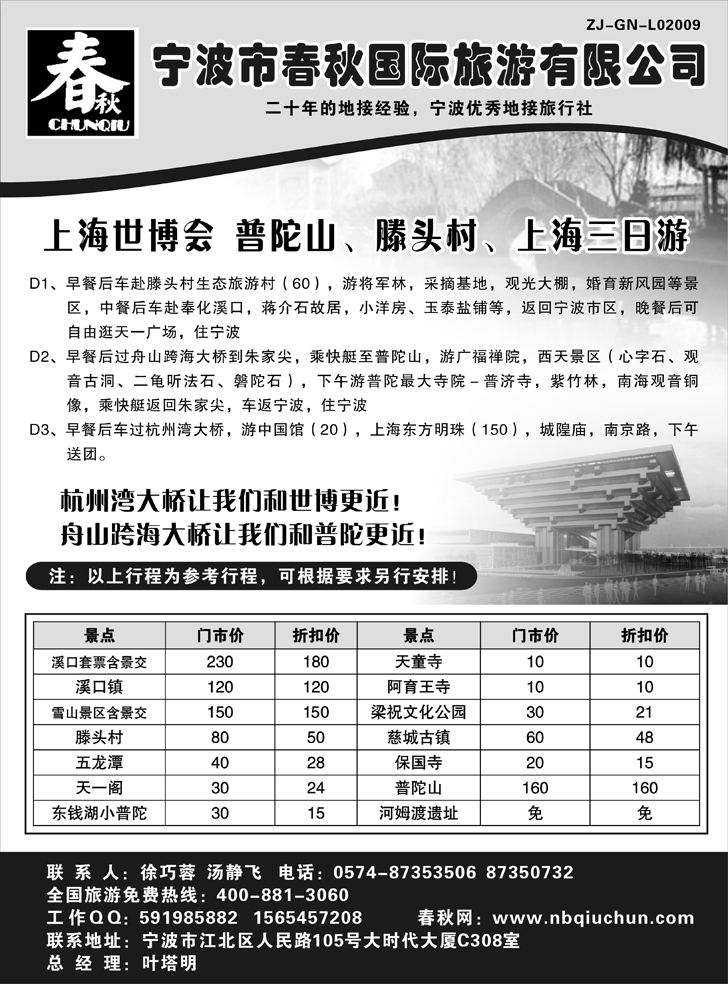 ZJ-GN-L02009

春秋 CHUNQIU

宁波市春秋国际旅游有限公司

二十年的地接经验，宁波优秀地接旅行社

上海世博会 普陀山、滕头村、上海三日游

D1、早餐后车赴滕头村生态旅游村（60），游将军林，采摘基地，观光大棚，婚育新风园等景区，中餐后车赴奉化溪口，蒋介石故居，小洋房、玉泰盐铺等，返回宁波市区，晚餐后可自由逛天一广场，住宁波

D2、早餐后过舟山跨海大桥到朱家尖，乘快艇至普陀山，游广福禅院，西天景区（心字石、观音古洞、二龟听法石、磐陀石），下午游普陀最大寺院－普济寺，紫竹林，南海观音铜像，乘快艇返回朱家尖，车返宁波，住宁波

D3、早餐后车过杭州湾大桥，游中国馆（20），上海东方明珠（150），城隍庙，南京路，下午送团。

杭州湾大桥让我们和世博更近！
舟山跨海大桥让我们和普陀更近！

注：以上行程为参考行程，可根据要求另行安排！

| 景点 | 门市价 | 折扣价 | 景点 | 门市价 | 折扣价 |
|---|---|---|---|---|---|
| 溪口套票含景交 | 230 | 180 | 天童寺 | 10 | 10 |
| 溪口镇 | 120 | 120 | 阿育王寺 | 10 | 10 |
| 雪山景区含景交 | 150 | 150 | 梁祝文化公园 | 30 | 21 |
| 滕头村 | 80 | 50 | 慈城古镇 | 60 | 48 |
| 五龙潭 | 40 | 28 | 保国寺 | 20 | 15 |
| 天一阁 | 30 | 24 | 普陀山 | 160 | 160 |
| 东钱湖小普陀 | 30 | 15 | 河姆渡遗址 | 免 | 免 |

联 系 人：徐巧蓉 汤静飞 电话：0574-87353506 87350732
全国旅游免费热线：400-881-3060
工作QQ：591985882 1565457208 春秋网：www.nbqiuchun.com
联系地址：宁波市江北区人民路105号大时代大厦C308室
总 经 理：叶塔明